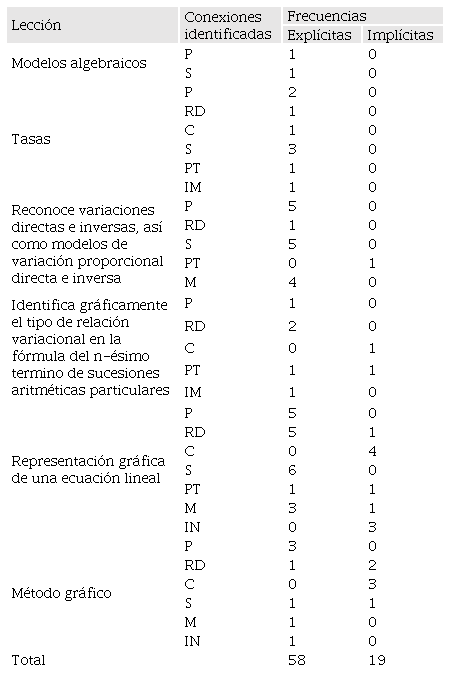 | Lección | Conexiones identificadas | Frecuencias Explícitas | Frecuencias Implícitas |
|---|---|---|---|
| Modelos algebraicos | P | 1 | 0 |
| | S | 1 | 0 |
| Tasas | P | 2 | 0 |
| | RD | 1 | 0 |
| | C | 1 | 0 |
| | S | 3 | 0 |
| | PT | 1 | 0 |
| | IM | 1 | 0 |
| Reconoce variaciones directas e inversas, así como modelos de variación proporcional directa e inversa | P | 5 | 0 |
| | RD | 1 | 0 |
| | S | 5 | 0 |
| | PT | 0 | 1 |
| | M | 4 | 0 |
| Identifica gráficamente el tipo de relación variacional en la fórmula del n-ésimo termino de sucesiones aritméticas particulares | P | 1 | 0 |
| | RD | 2 | 0 |
| | C | 0 | 1 |
| | PT | 1 | 1 |
| | IM | 1 | 0 |
| Representación gráfica de una ecuación lineal | P | 5 | 0 |
| | RD | 5 | 1 |
| | C | 0 | 4 |
| | S | 6 | 0 |
| | PT | 1 | 1 |
| | M | 3 | 1 |
| | IN | 0 | 3 |
| Método gráfico | P | 3 | 0 |
| | RD | 1 | 2 |
| | C | 0 | 3 |
| | S | 1 | 1 |
| | M | 1 | 0 |
| | IN | 1 | 0 |
| Total | | 58 | 19 |